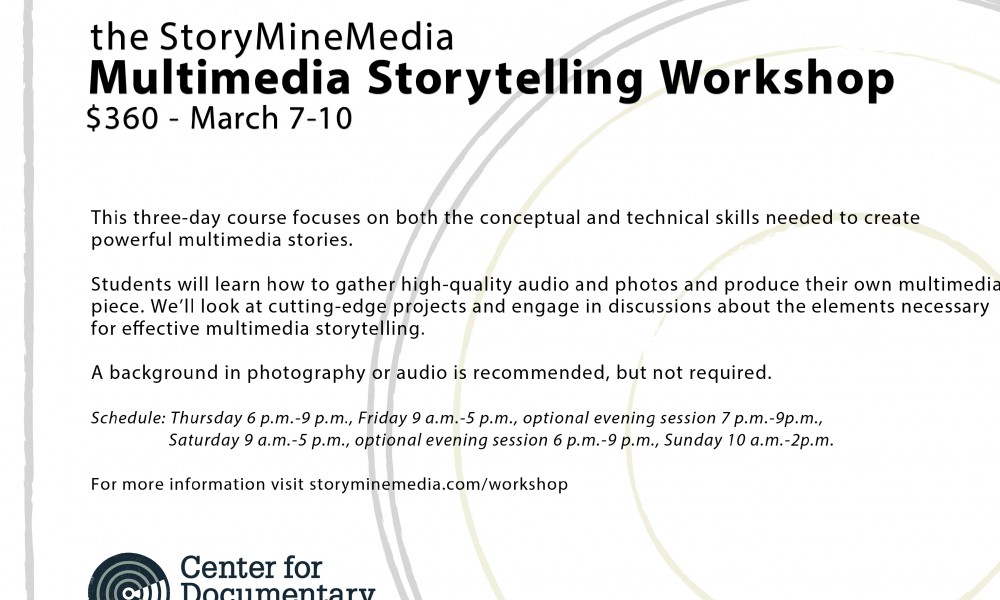 the StoryMineMedia
Multimedia Storytelling Workshop
$360 - March 7-10

This three-day course focuses on both the conceptual and technical skills needed to create powerful multimedia stories.

Students will learn how to gather high-quality audio and photos and produce their own multimedia piece. We'll look at cutting-edge projects and engage in discussions about the elements necessary for effective multimedia storytelling.

A background in photography or audio is recommended, but not required.

Schedule: Thursday 6 p.m.-9 p.m., Friday 9 a.m.-5 p.m., optional evening session 7 p.m.-9p.m., Saturday 9 a.m.-5 p.m., optional evening session 6 p.m.-9 p.m., Sunday 10 a.m.-2p.m.

For more information visit storyminemedia.com/workshop

Center for
Documentary